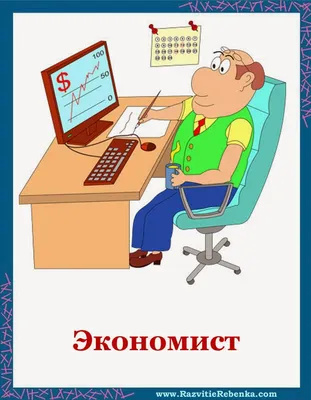 $
100
50
0

Экономист

www.RazvitieRebenka.com